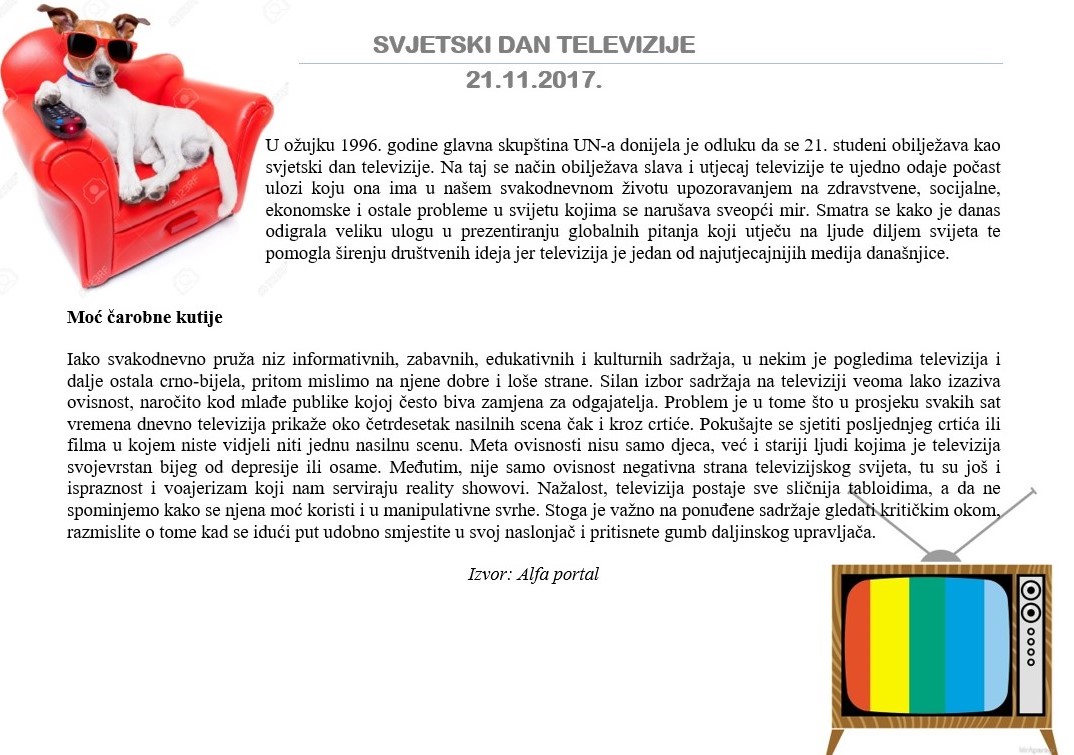 SVJETSKI DAN TELEVIZIJE
21.11.2017.

U ožujku 1996. godine glavna skupština UN-a donijela je odluku da se 21. studeni obilježava kao svjetski dan televizije. Na taj se način obilježava slava i utjecaj televizije te ujedno odaje počast ulozi koju ona ima u našem svakodnevnom životu upozoravanjem na zdravstvene, socijalne, ekonomske i ostale probleme u svijetu kojima se narušava sveopći mir. Smatra se kako je danas odigrala veliku ulogu u prezentiranju globalnih pitanja koji utječu na ljude diljem svijeta te pomogla širenju društvenih ideja jer televizija je jedan od najutjecajnijih medija današnjice.

Moć čarobne kutije

Iako svakodnevno pruža niz informativnih, zabavnih, edukativnih i kulturnih sadržaja, u nekim je pogledima televizija i dalje ostala crno-bijela, pritom mislimo na njene dobre i loše strane. Silan izbor sadržaja na televiziji veoma lako izaziva ovisnost, naročito kod mlađe publike kojoj često biva zamjena za odgajatelja. Problem je u tome što u prosjeku svakih sat vremena dnevno televizija prikaže oko četrdesetak nasilnih scena čak i kroz crtiće. Pokušajte se sjetiti posljednjeg crtića ili filma u kojem niste vidjeli niti jednu nasilnu scenu. Meta ovisnosti nisu samo djeca, već i stariji ljudi kojima je televizija svojevrstan bijeg od depresije ili osame. Međutim, nije samo ovisnost negativna strana televizijskog svijeta, tu su još i ispraznost i voajerizam koji nam serviraju reality showovi. Nažalost, televizija postaje sve sličnija tabloidima, a da ne spominjemo kako se njena moć koristi i u manipulativne svrhe. Stoga je važno na ponuđene sadržaje gledati kritičkim okom, razmislite o tome kad se idući put udobno smjestite u svoj naslonjač i pritisnete gumb daljinskog upravljača.

Izvor: Alfa portal